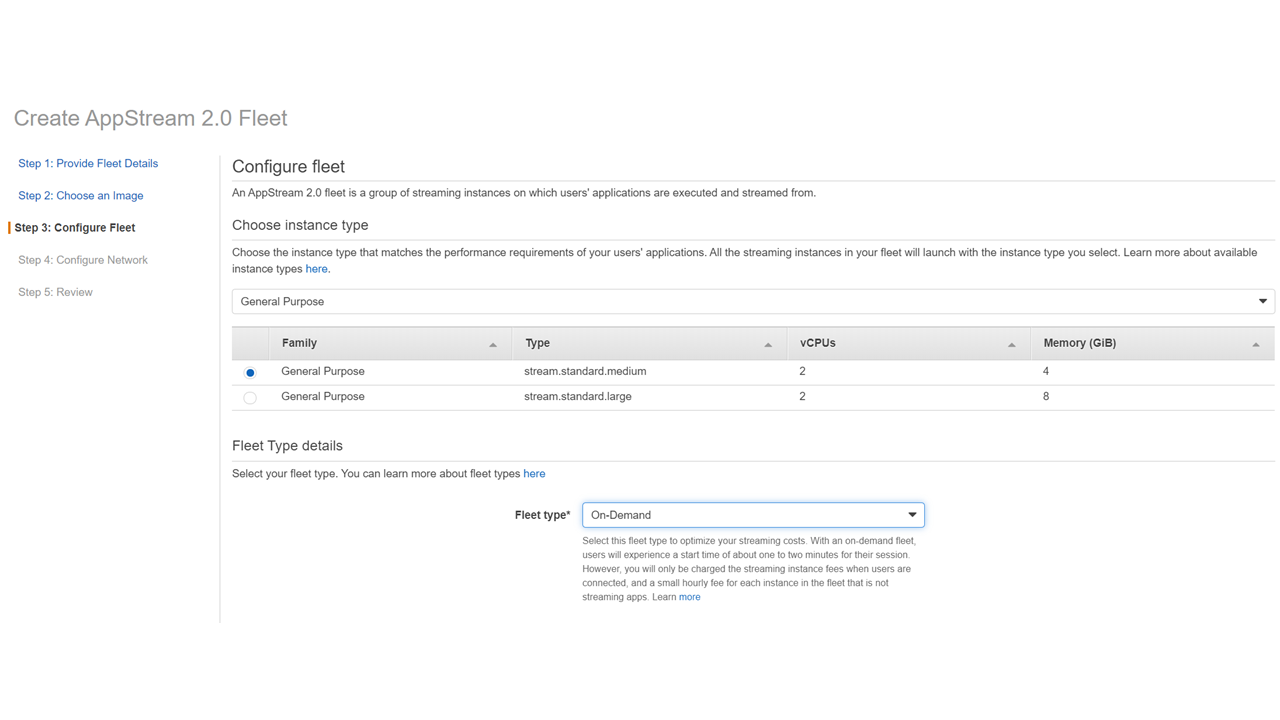 Create AppStream 2.0 Fleet

Step 1: Provide Fleet Details

Step 2: Choose an Image

Step 3: Configure Fleet

Step 4: Configure Network

Step 5: Review

Configure fleet

An AppStream 2.0 fleet is a group of streaming instances on which users' applications are executed and streamed from.

Choose instance type

Choose the instance type that matches the performance requirements of your users' applications. All the streaming instances in your fleet will launch with the instance type you select. Learn more about available instance types here.

General Purpose

| | Family | Type | vCPUs | Memory (GiB) |
|---|---|---|---|---|
| | General Purpose | stream.standard.medium | 2 | 4 |
| | General Purpose | stream.standard.large | 2 | 8 |

Fleet Type details

Select your fleet type. You can learn more about fleet types here

Fleet type* On-Demand

Select this fleet type to optimize your streaming costs. With an on-demand fleet, users will experience a start time of about one to two minutes for their session. However, you will only be charged the streaming instance fees when users are connected, and a small hourly fee for each instance in the fleet that is not streaming apps. Learn more